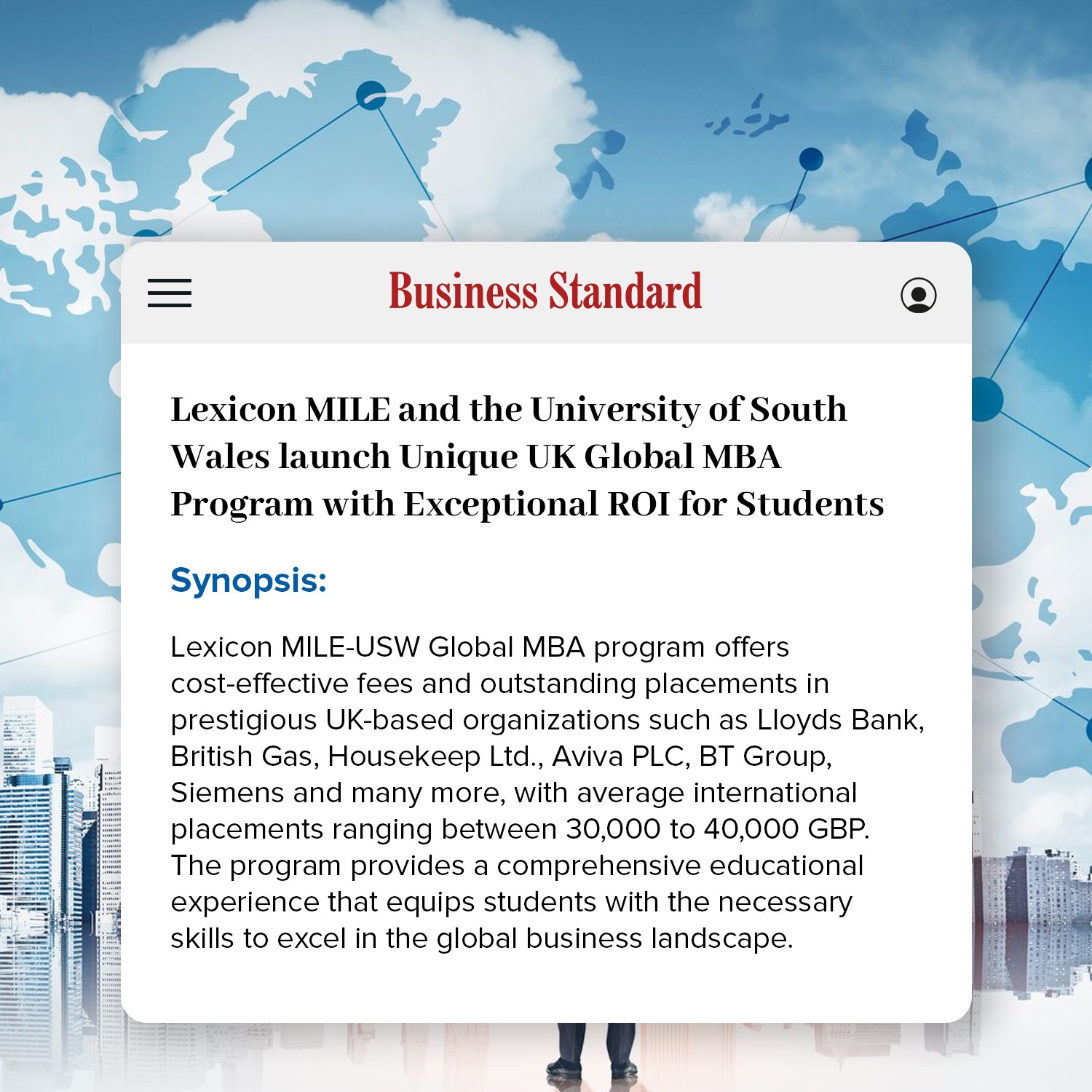 Business Standard

Lexicon MILE and the University of South Wales launch Unique UK Global MBA Program with Exceptional ROI for Students

Synopsis:

Lexicon MILE-USW Global MBA program offers cost-effective fees and outstanding placements in prestigious UK-based organizations such as Lloyds Bank, British Gas, Housekeep Ltd., Aviva PLC, BT Group, Siemens and many more, with average international placements ranging between 30,000 to 40,000 GBP. The program provides a comprehensive educational experience that equips students with the necessary skills to excel in the global business landscape.